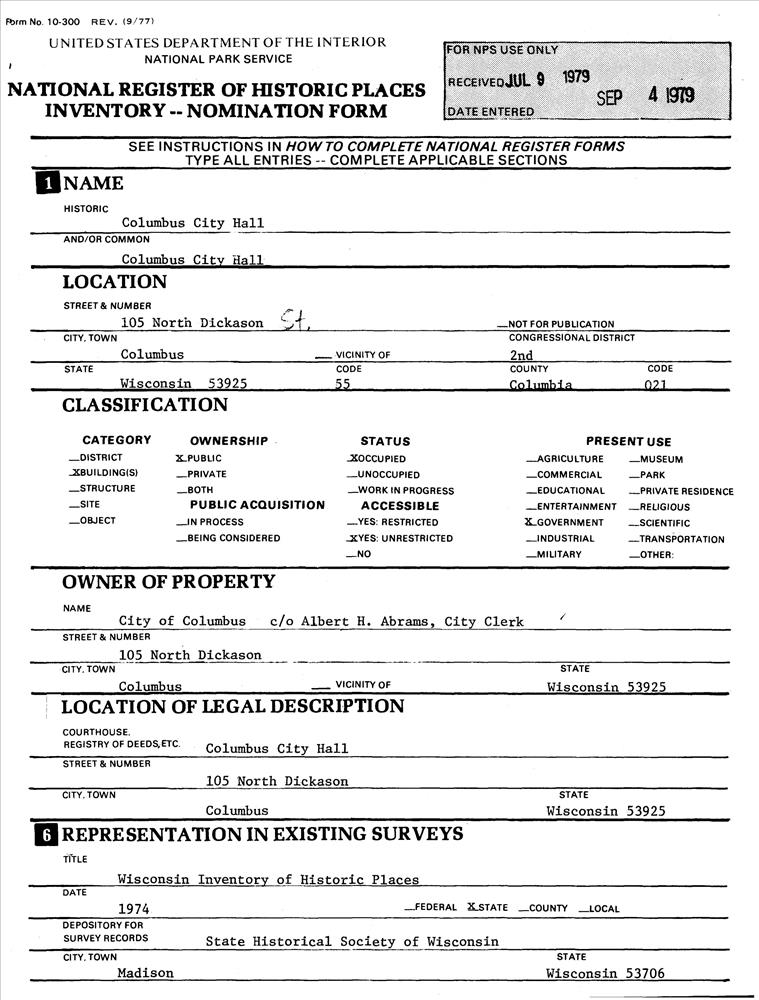 Form No. 10-300 REV. (9/77)

UNITED STATES DEPARTMENT OF THE INTERIOR
NATIONAL PARK SERVICE

NATIONAL REGISTER OF HISTORIC PLACES
INVENTORY -- NOMINATION FORM

FOR NPS USE ONLY
RECEIVED JUL 9 1979
DATE ENTERED SEP 4 1979

SEE INSTRUCTIONS IN HOW TO COMPLETE NATIONAL REGISTER FORMS
TYPE ALL ENTRIES -- COMPLETE APPLICABLE SECTIONS

1 NAME

HISTORIC
Columbus City Hall

AND/OR COMMON
Columbus City Hall

LOCATION

STREET & NUMBER
105 North Dickason St.
__NOT FOR PUBLICATION

CITY, TOWN
Columbus
__ VICINITY OF
CONGRESSIONAL DISTRICT
2nd

STATE
Wisconsin 53925
CODE
55
COUNTY
Columbia
CODE
021

CLASSIFICATION

CATEGORY
__DISTRICT
X BUILDING(S)
__STRUCTURE
__SITE
__OBJECT

OWNERSHIP
X PUBLIC
__PRIVATE
__BOTH

PUBLIC ACQUISITION
__IN PROCESS
__BEING CONSIDERED

STATUS
X OCCUPIED
__UNOCCUPIED
__WORK IN PROGRESS

ACCESSIBLE
__YES: RESTRICTED
X YES: UNRESTRICTED
__NO

PRESENT USE
__AGRICULTURE
__COMMERCIAL
__EDUCATIONAL
__ENTERTAINMENT
X GOVERNMENT
__INDUSTRIAL
__MILITARY
__MUSEUM
__PARK
__PRIVATE RESIDENCE
__RELIGIOUS
__SCIENTIFIC
__TRANSPORTATION
__OTHER:

OWNER OF PROPERTY

NAME
City of Columbus c/o Albert H. Abrams, City Clerk

STREET & NUMBER
105 North Dickason

CITY, TOWN
Columbus
__ VICINITY OF
STATE
Wisconsin 53925

LOCATION OF LEGAL DESCRIPTION

COURTHOUSE,
REGISTRY OF DEEDS, ETC.
Columbus City Hall

STREET & NUMBER
105 North Dickason

CITY, TOWN
Columbus
STATE
Wisconsin 53925

6 REPRESENTATION IN EXISTING SURVEYS

TITLE
Wisconsin Inventory of Historic Places

DATE
1974
__FEDERAL X STATE __COUNTY __LOCAL

DEPOSITORY FOR
SURVEY RECORDS
State Historical Society of Wisconsin

CITY, TOWN
Madison
STATE
Wisconsin 53706